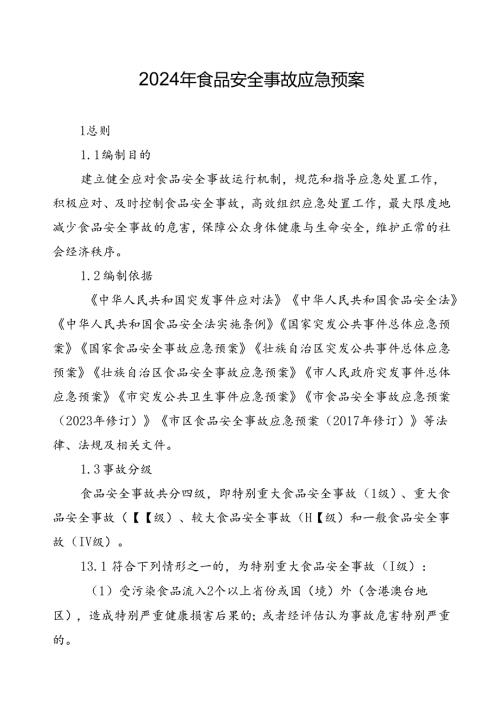 2024年食品安全事故应急预案

1总则

1.1编制目的

建立健全应对食品安全事故运行机制，规范和指导应急处置工作，积极应对、及时控制食品安全事故，高效组织应急处置工作，最大限度地减少食品安全事故的危害，保障公众身体健康与生命安全，维护正常的社会经济秩序。

1.2编制依据

《中华人民共和国突发事件应对法》《中华人民共和国食品安全法》《中华人民共和国食品安全法实施条例》《国家突发公共事件总体应急预案》《国家食品安全事故应急预案》《壮族自治区突发公共事件总体应急预案》《壮族自治区食品安全事故应急预案》《市人民政府突发事件总体应急预案》《市突发公共卫生事件应急预案》《市食品安全事故应急预案（2023年修订）》《市区食品安全事故应急预案（2017年修订）》等法律、法规及相关文件。

1.3事故分级

食品安全事故共分四级，即特别重大食品安全事故（1级）、重大食品安全事故（【【级）、较大食品安全事故（H【级）和一般食品安全事故（IV级）。

13.1符合下列情形之一的，为特别重大食品安全事故（I级）：

（1）受污染食品流入2个以上省份或国（境）外（含港澳台地区），造成特别严重健康损害后果的；或者经评估认为事故危害特别严重的。